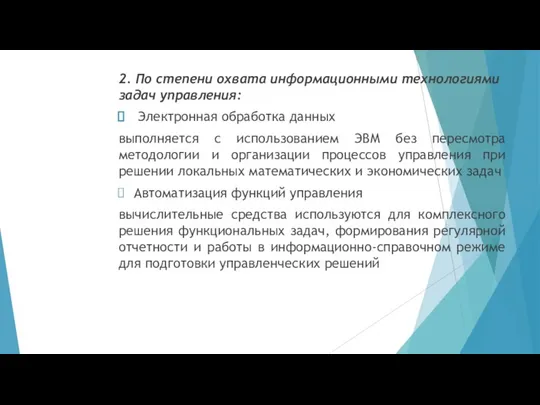 2. По степени охвата информационными технологиями задач управления:

Электронная обработка данных

выполняется с использованием ЭВМ без пересмотра методологии и организации процессов управления при решении локальных математических и экономических задач

Автоматизация функций управления

вычислительные средства используются для комплексного решения функциональных задач, формирования регулярной отчетности и работы в информационно-справочном режиме для подготовки управленческих решений